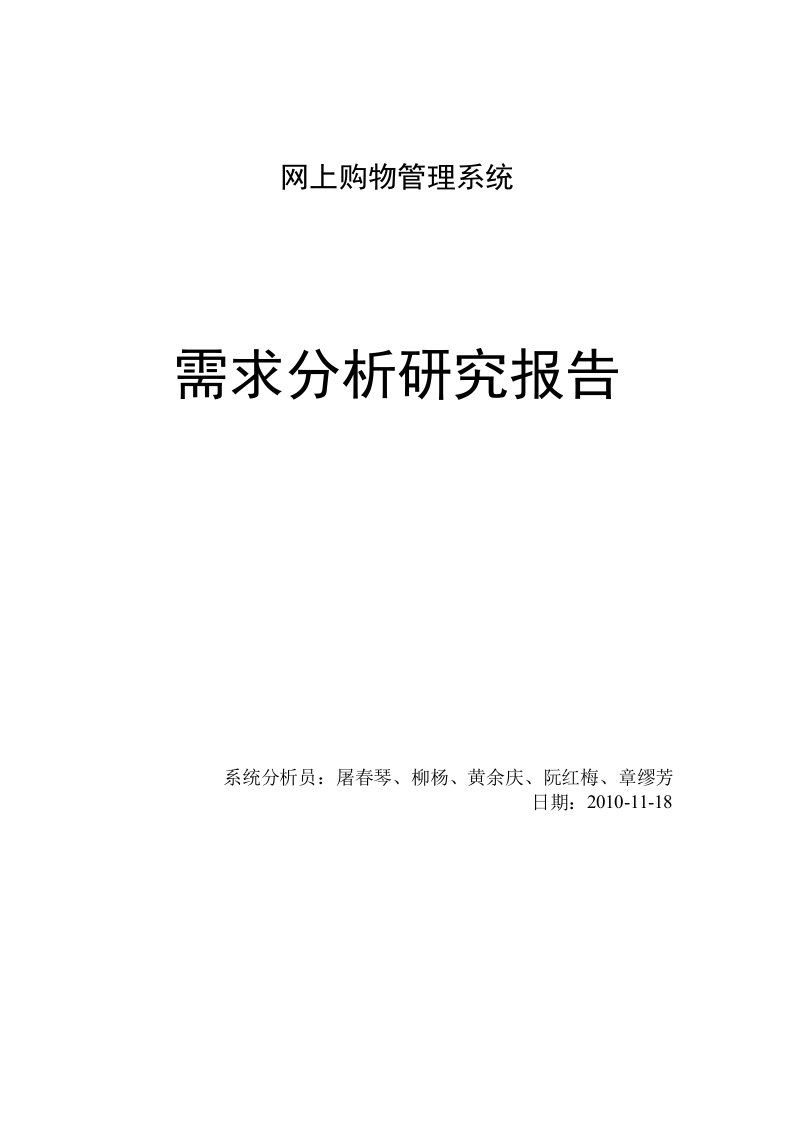 网上购物管理系统

需求分析研究报告

系统分析员：屠春琴、柳杨、黄余庆、阮红梅、章缪芳
日期：2010-11-18